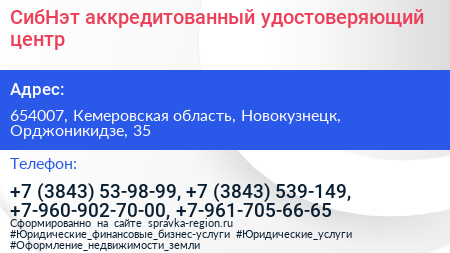 СибНэт аккредитованный удостоверяющий центр

Адрес:

654007, Кемеровская область, Новокузнецк, Орджоникидзе, 35

Телефон:

+7 (3843) 53-98-99, +7 (3843) 539-149, +7-960-902-70-00, +7-961-705-66-65

Сформированно на сайте spravka-region.ru
#Юридические_финансовые_бизнес-услуги #Юридические_услуги #Оформление_недвижимости_земли